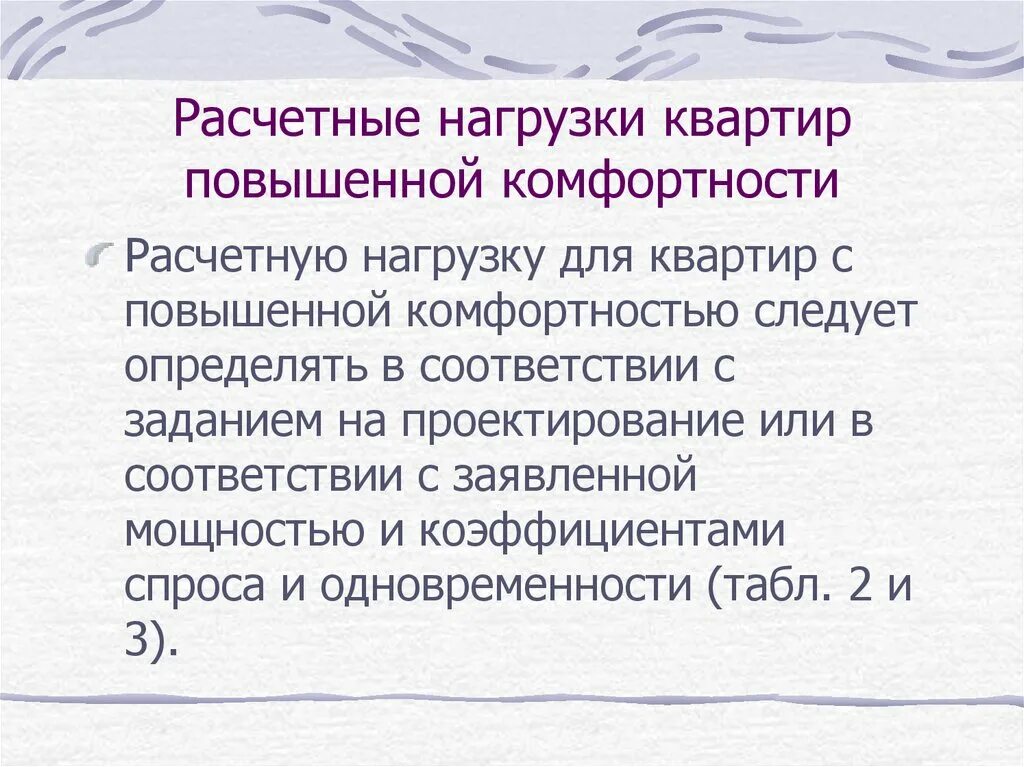 Расчетные нагрузки квартир повышенной комфортности

Расчетную нагрузку для квартир с повышенной комфортностью следует определять в соответствии с заданием на проектирование или в соответствии с заявленной мощностью и коэффициентами спроса и одновременности (табл. 2 и 3).